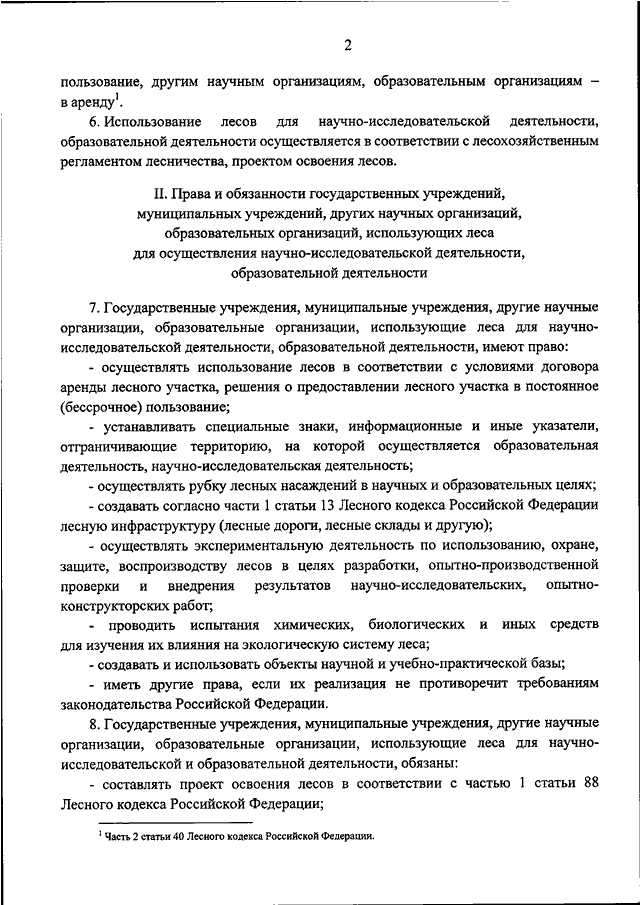 2

пользование, другим научным организациям, образовательным организациям – в аренду$^1$.

6. Использование лесов для научно-исследовательской деятельности, образовательной деятельности осуществляется в соответствии с лесохозяйственным регламентом лесничества, проектом освоения лесов.

II. Права и обязанности государственных учреждений, муниципальных учреждений, других научных организаций, образовательных организаций, использующих леса для осуществления научно-исследовательской деятельности, образовательной деятельности

7. Государственные учреждения, муниципальные учреждения, другие научные организации, образовательные организации, использующие леса для научно-исследовательской деятельности, образовательной деятельности, имеют право:

- осуществлять использование лесов в соответствии с условиями договора аренды лесного участка, решения о предоставлении лесного участка в постоянное (бессрочное) пользование;

- устанавливать специальные знаки, информационные и иные указатели, отграничивающие территорию, на которой осуществляется образовательная деятельность, научно-исследовательская деятельность;

- осуществлять рубку лесных насаждений в научных и образовательных целях;

- создавать согласно части 1 статьи 13 Лесного кодекса Российской Федерации лесную инфраструктуру (лесные дороги, лесные склады и другую);

- осуществлять экспериментальную деятельность по использованию, охране, защите, воспроизводству лесов в целях разработки, опытно-производственной проверки и внедрения результатов научно-исследовательских, опытно-конструкторских работ;

- проводить испытания химических, биологических и иных средств для изучения их влияния на экологическую систему леса;

- создавать и использовать объекты научной и учебно-практической базы;

- иметь другие права, если их реализация не противоречит требованиям законодательства Российской Федерации.

8. Государственные учреждения, муниципальные учреждения, другие научные организации, образовательные организации, использующие леса для научно-исследовательской и образовательной деятельности, обязаны:

- составлять проект освоения лесов в соответствии с частью 1 статьи 88 Лесного кодекса Российской Федерации;

$^1$ Часть 2 статьи 40 Лесного кодекса Российской Федерации.